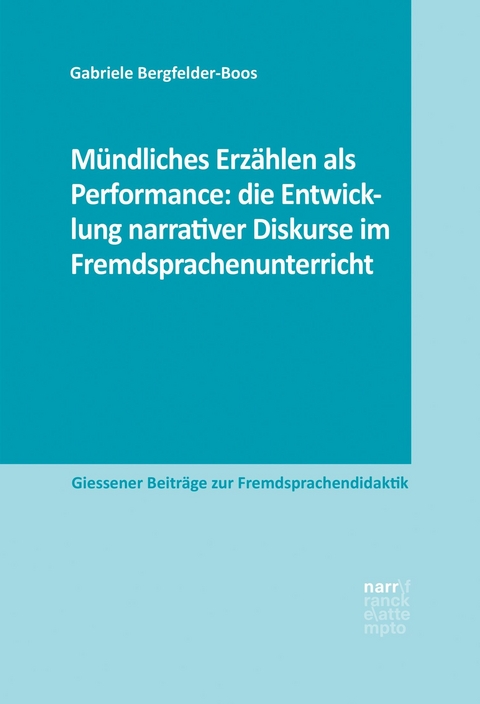 Gabriele Bergfelder-Boos

Mündliches Erzählen als Performance: die Entwicklung narrativer Diskurse im Fremdsprachenunterricht

Giessener Beiträge zur Fremdsprachendidaktik

narr\f ranck e\atte mpto